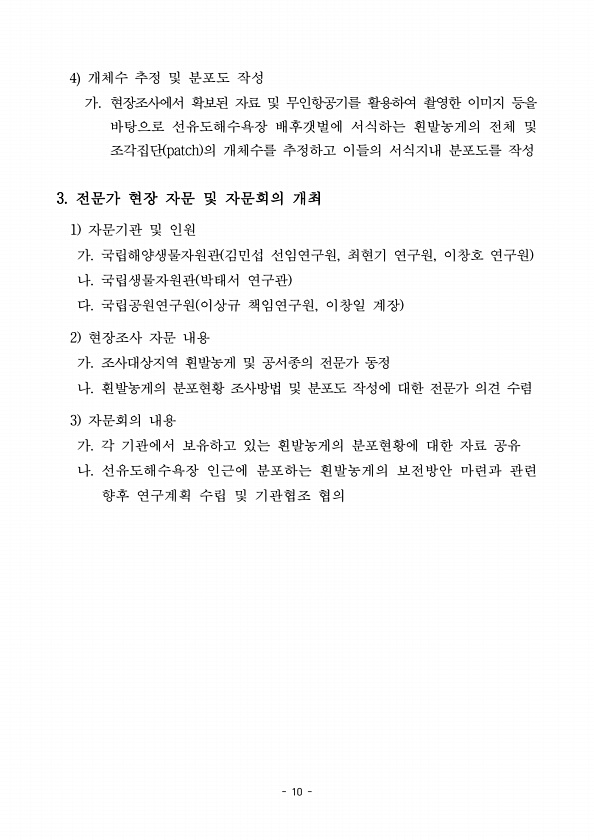 4) 개체수 추정 및 분포도 작성

가. 현장조사에서 확보된 자료 및 무인항공기를 활용하여 촬영한 이미지 등을 바탕으로 선유도해수욕장 배후갯벌에 서식하는 흰발농게의 전체 및 조각집단(patch)의 개체수를 추정하고 이들의 서식지내 분포도를 작성

3. 전문가 현장 자문 및 자문회의 개최

1) 자문기관 및 인원

가. 국립해양생물자원관(김민섭 선임연구원, 최현기 연구원, 이창호 연구원)

나. 국립생물자원관(박태서 연구관)

다. 국립공원연구원(이상규 책임연구원, 이창일 계장)

2) 현장조사 자문 내용

가. 조사대상지역 흰발농게 및 공서종의 전문가 동정

나. 흰발농게의 분포현황 조사방법 및 분포도 작성에 대한 전문가 의견 수렴

3) 자문회의 내용

가. 각 기관에서 보유하고 있는 흰발농게의 분포현황에 대한 자료 공유

나. 선유도해수욕장 인근에 분포하는 흰발농게의 보전방안 마련과 관련 향후 연구계획 수립 및 기관협조 협의

- 10 -